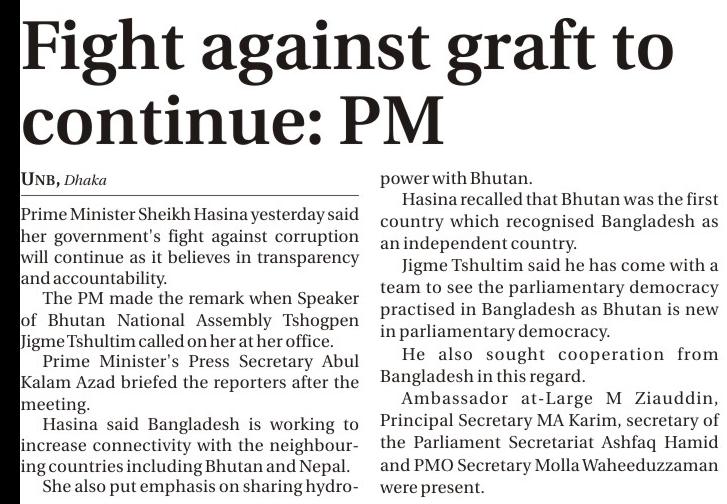 Fight against graft to continue: PM

UNB, Dhaka

Prime Minister Sheikh Hasina yesterday said her government's fight against corruption will continue as it believes in transparency and accountability.

The PM made the remark when Speaker of Bhutan National Assembly Tshogpen Jigme Tshultim called on her at her office.

Prime Minister's Press Secretary Abul Kalam Azad briefed the reporters after the meeting.

Hasina said Bangladesh is working to increase connectivity with the neighbouring countries including Bhutan and Nepal.

She also put emphasis on sharing hydropower with Bhutan.

Hasina recalled that Bhutan was the first country which recognised Bangladesh as an independent country.

Jigme Tshultim said he has come with a team to see the parliamentary democracy practised in Bangladesh as Bhutan is new in parliamentary democracy.

He also sought cooperation from Bangladesh in this regard.

Ambassador at-Large M Ziauddin, Principal Secretary MA Karim, secretary of the Parliament Secretariat Ashfaq Hamid and PMO Secretary Molla Waheeduzzaman were present.